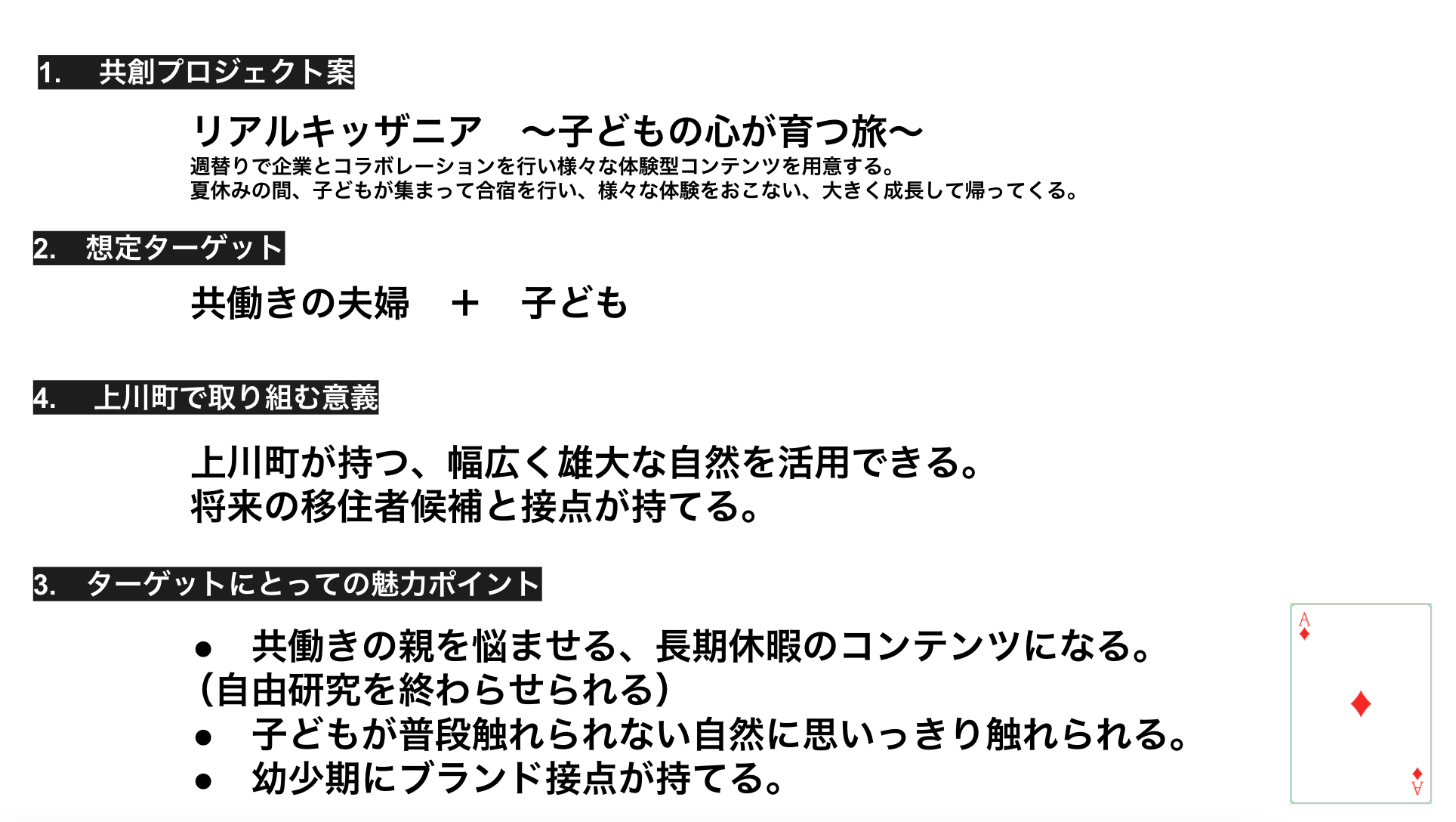 1.　共創プロジェクト案

リアルキッザニア　～子どもの心が育つ旅～

週替りで企業とコラボレーションを行い様々な体験型コンテンツを用意する。
夏休みの間、子どもが集まって合宿を行い、様々な体験をおこない、大きく成長して帰ってくる。

2.　想定ターゲット

共働きの夫婦　＋　子ども

4.　上川町で取り組む意義

上川町が持つ、幅広く雄大な自然を活用できる。
将来の移住者候補と接点が持てる。

3.　ターゲットにとっての魅力ポイント

• 共働きの親を悩ませる、長期休暇のコンテンツになる。
(自由研究を終わらせられる)
• 子どもが普段触れられない自然に思いっきり触れられる。
• 幼少期にブランド接点が持てる。

A
A